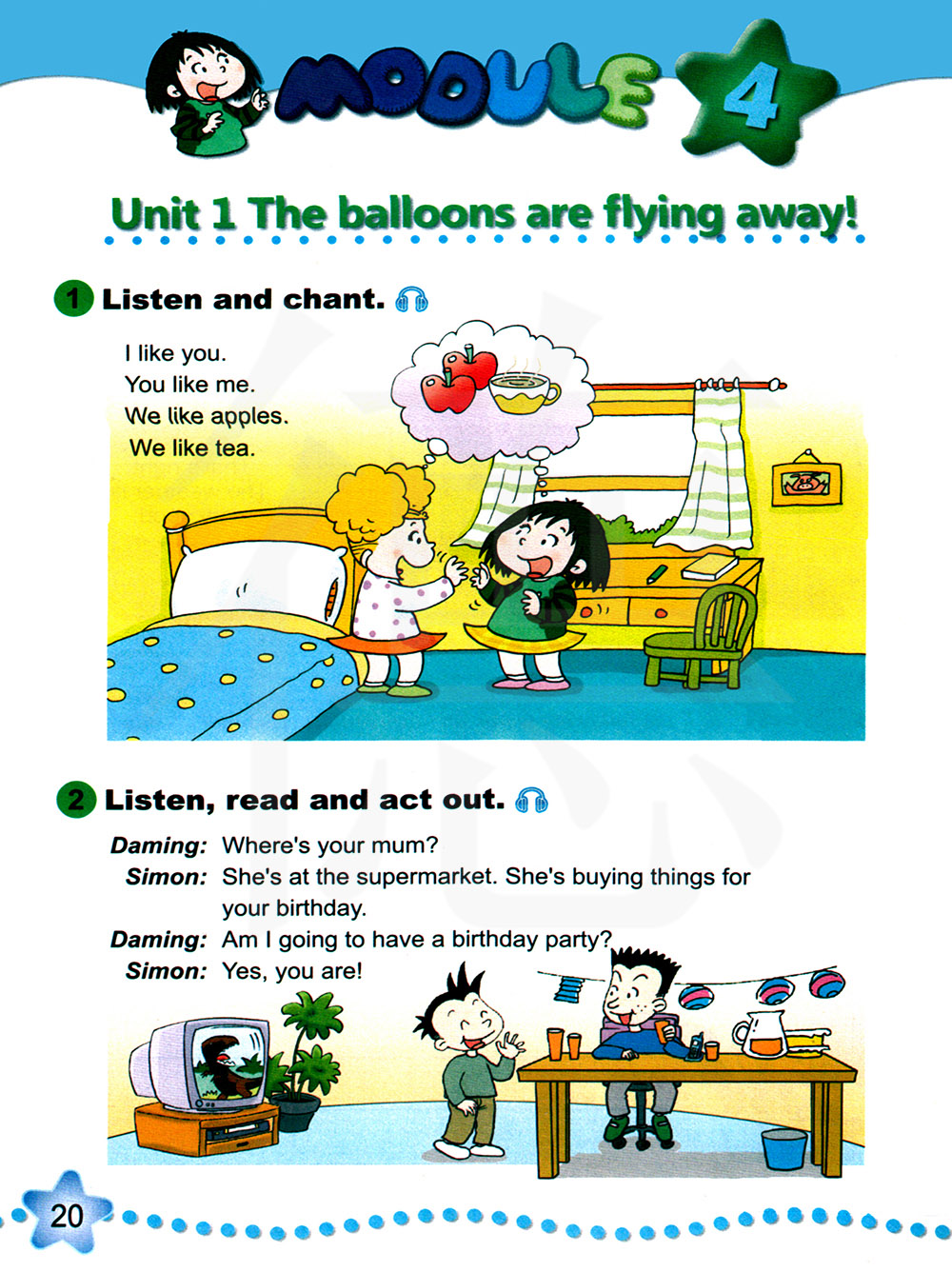 MODULE 4

Unit 1 The balloons are flying away!

1 Listen and chant.

I like you.
You like me.
We like apples.
We like tea.

2 Listen, read and act out.

Daming: Where's your mum?
Simon: She's at the supermarket. She's buying things for your birthday.
Daming: Am I going to have a birthday party?
Simon: Yes, you are!

20